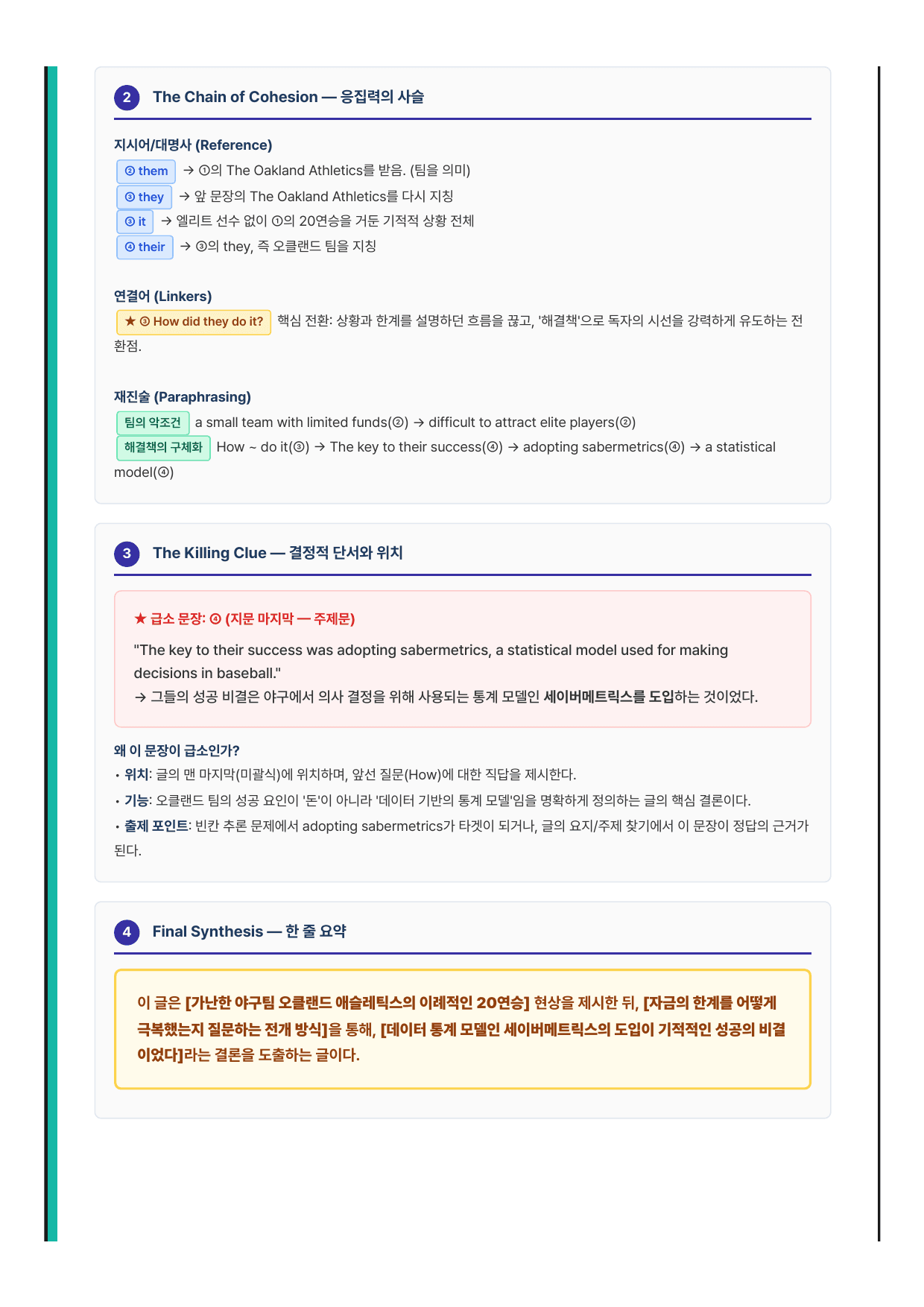 2 The Chain of Cohesion — 응집력의 사슬

지시어/대명사 (Reference)

② them → ①의 The Oakland Athletics를 받음. (팀을 의미)
③ they → 앞 문장의 The Oakland Athletics를 다시 지칭
③ it → 엘리트 선수 없이 ①의 20연승을 거둔 기적적 상황 전체
④ their → ③의 they, 즉 오클랜드 팀을 지칭

연결어 (Linkers)

★ ③ How did they do it? 핵심 전환: 상황과 한계를 설명하던 흐름을 끊고, '해결책'으로 독자의 시선을 강력하게 유도하는 전환점.

재진술 (Paraphrasing)

팀의 악조건 a small team with limited funds(②) → difficult to attract elite players(②)
해결책의 구체화 How ~ do it(③) → The key to their success(④) → adopting sabermetrics(④) → a statistical model(④)

3 The Killing Clue — 결정적 단서와 위치

★ 급소 문장: ④ (지문 마지막 — 주제문)

"The key to their success was adopting sabermetrics, a statistical model used for making decisions in baseball."
→ 그들의 성공 비결은 야구에서 의사 결정을 위해 사용되는 통계 모델인 세이버메트릭스를 도입하는 것이었다.

왜 이 문장이 급소인가?
• 위치: 글의 맨 마지막(미괄식)에 위치하며, 앞선 질문(How)에 대한 직답을 제시한다.
• 기능: 오클랜드 팀의 성공 요인이 '돈'이 아니라 '데이터 기반의 통계 모델'임을 명확하게 정의하는 글의 핵심 결론이다.
• 출제 포인트: 빈칸 추론 문제에서 adopting sabermetrics가 타겟이 되거나, 글의 요지/주제 찾기에서 이 문장이 정답의 근거가 된다.

4 Final Synthesis — 한 줄 요약

이 글은 [가난한 야구팀 오클랜드 애슬레틱스의 이례적인 20연승] 현상을 제시한 뒤, [자금의 한계를 어떻게 극복했는지 질문하는 전개 방식]을 통해, [데이터 통계 모델인 세이버메트릭스의 도입이 기적적인 성공의 비결이었다]라는 결론을 도출하는 글이다.